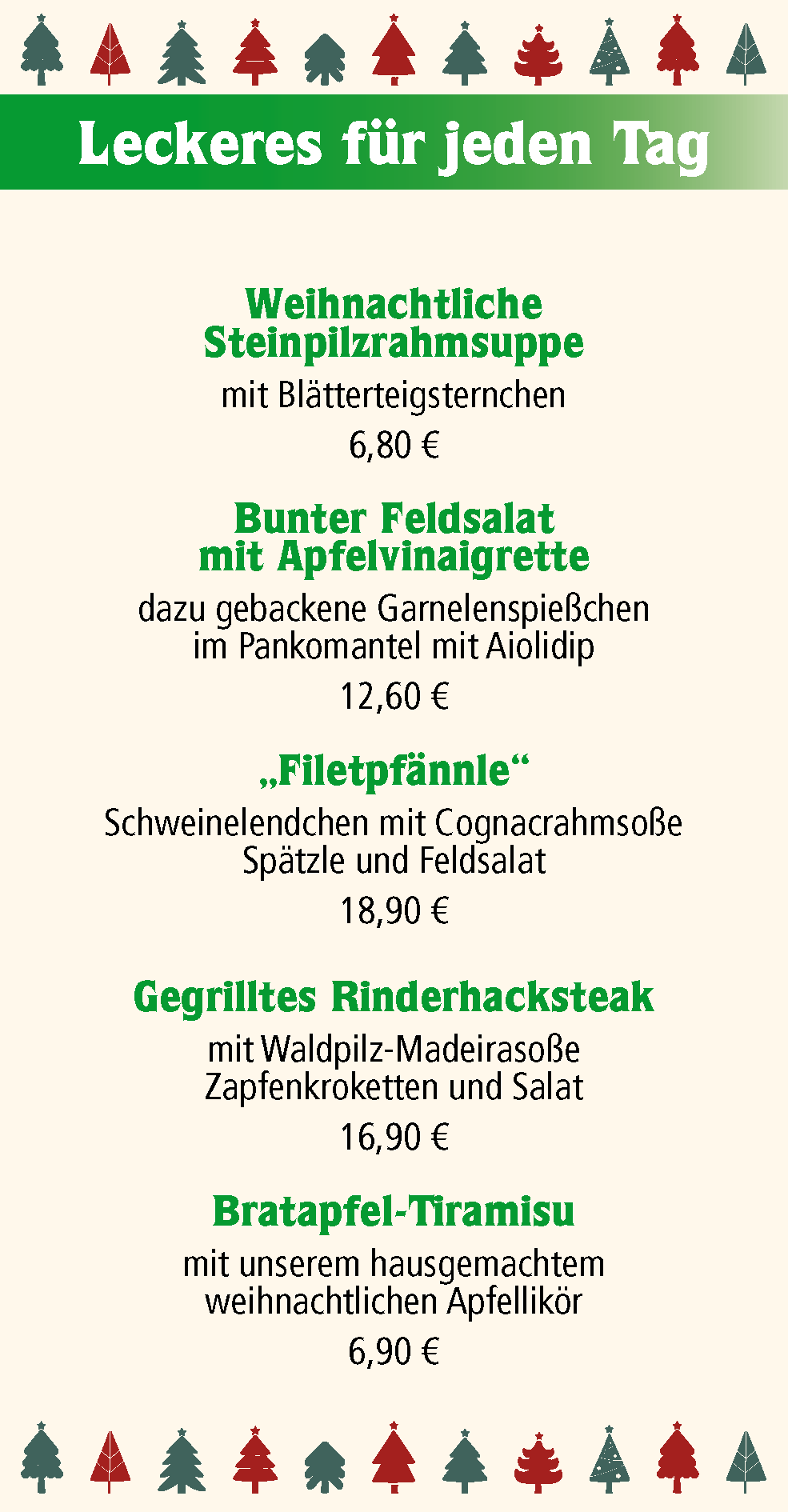 Leckeres für jeden Tag

Weihnachtliche
Steinpilzrahmsuppe

mit Blätterteigsternchen

6,80 €

Bunter Feldsalat
mit Apfelvinaigrette

dazu gebackene Garnelenspießchen
im Pankomantel mit Aiolidip

12,60 €

„Filetpfännle“

Schweinelendchen mit Cognacrahmsoße
Spätzle und Feldsalat

18,90 €

Gegrilltes Rinderhacksteak

mit Waldpilz-Madeirasoße
Zapfenkroketten und Salat

16,90 €

Bratapfel-Tiramisu

mit unserem hausgemachtem
weihnachtlichen Apfellikör

6,90 €